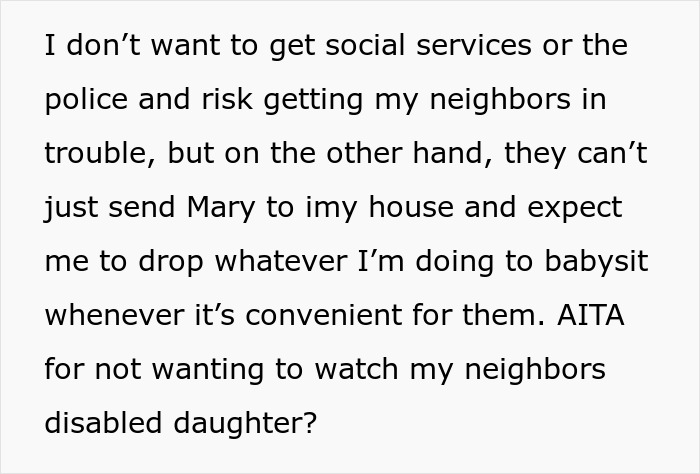 I don’t want to get social services or the police and risk getting my neighbors in trouble, but on the other hand, they can’t just send Mary to imy house and expect me to drop whatever I’m doing to babysit whenever it’s convenient for them. AITA for not wanting to watch my neighbors disabled daughter?